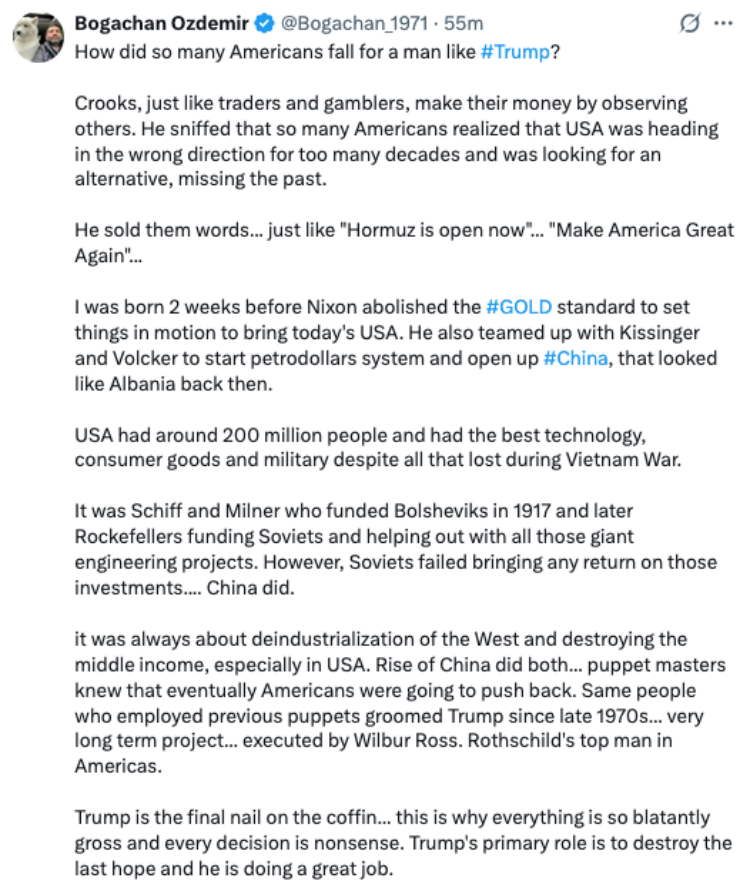 Bogachan Ozdemir @Bogachan_1971 · 55m
How did so many Americans fall for a man like #Trump?

Crooks, just like traders and gamblers, make their money by observing others. He sniffed that so many Americans realized that USA was heading in the wrong direction for too many decades and was looking for an alternative, missing the past.

He sold them words... just like "Hormuz is open now"... "Make America Great Again"...

I was born 2 weeks before Nixon abolished the #GOLD standard to set things in motion to bring today's USA. He also teamed up with Kissinger and Volcker to start petrodollars system and open up #China, that looked like Albania back then.

USA had around 200 million people and had the best technology, consumer goods and military despite all that lost during Vietnam War.

It was Schiff and Milner who funded Bolsheviks in 1917 and later Rockefellers funding Soviets and helping out with all those giant engineering projects. However, Soviets failed bringing any return on those investments.... China did.

it was always about deindustrialization of the West and destroying the middle income, especially in USA. Rise of China did both... puppet masters knew that eventually Americans were going to push back. Same people who employed previous puppets groomed Trump since late 1970s... very long term project... executed by Wilbur Ross. Rothschild's top man in Americas.

Trump is the final nail on the coffin... this is why everything is so blatantly gross and every decision is nonsense. Trump's primary role is to destroy the last hope and he is doing a great job.